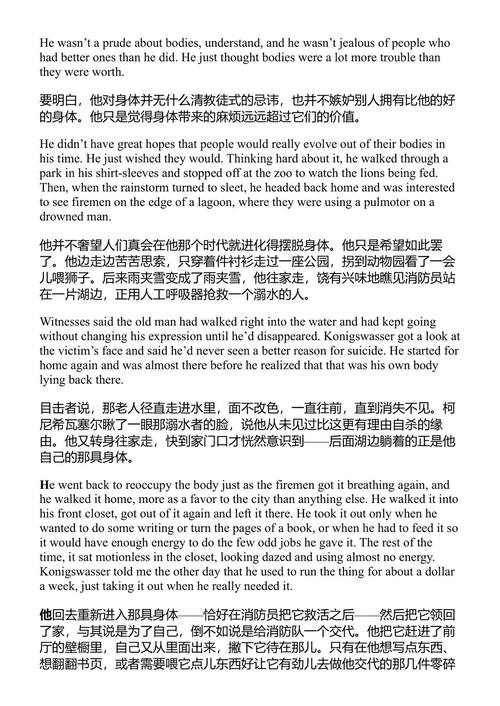 He wasn't a prude about bodies, understand, and he wasn't jealous of people who had better ones than he did. He just thought bodies were a lot more trouble than they were worth.

要明白，他对身体并无什么清教徒式的忌讳，也并不嫉妒别人拥有比他的好的身体。他只是觉得身体带来的麻烦远远超过它们的价值。

He didn't have great hopes that people would really evolve out of their bodies in his time. He just wished they would. Thinking hard about it, he walked through a park in his shirt-sleeves and stopped off at the zoo to watch the lions being fed. Then, when the rainstorm turned to sleet, he headed back home and was interested to see firemen on the edge of a lagoon, where they were using a pulmotor on a drowned man.

他并不奢望人们真会在他那个时代就进化得摆脱身体。他只是希望如此罢了。他边走边苦苦思索，只穿着件衬衫走过一座公园，拐到动物园看了一会儿喂狮子。后来雨夹雪变成了雨夹雪，他往家走，饶有兴味地瞧见消防员站在一片湖边，正用人工呼吸器抢救一个溺水的人。

Witnesses said the old man had walked right into the water and had kept going without changing his expression until he'd disappeared. Konigswasser got a look at the victim's face and said he'd never seen a better reason for suicide. He started for home again and was almost there before he realized that that was his own body lying back there.

目击者说，那老人径直走进水里，面不改色，一直往前，直到消失不见。柯尼希瓦塞尔瞅了一眼那溺水者的脸，说他从未见过比这更有理由自杀的缘由。他又转身往家走，快到家门口才恍然意识到——后面湖边躺着的正是他自己的那具身体。

He went back to reoccupy the body just as the firemen got it breathing again, and he walked it home, more as a favor to the city than anything else. He walked it into his front closet, got out of it again and left it there. He took it out only when he wanted to do some writing or turn the pages of a book, or when he had to feed it so it would have enough energy to do the few odd jobs he gave it. The rest of the time, it sat motionless in the closet, looking dazed and using almost no energy. Konigswasser told me the other day that he used to run the thing for about a dollar a week, just taking it out when he really needed it.

他回去重新进入那具身体——恰好在消防员把它救活之后——然后把它领回了家，与其说是为了自己，倒不如说是给消防队一个交代。他把它赶进了前厅的壁橱里，自己又从里面出来，撇下它待在那儿。只有在他想写点东西、想翻翻书页，或者需要喂它点儿东西好让它有劲儿去做他交代的那几件零碎